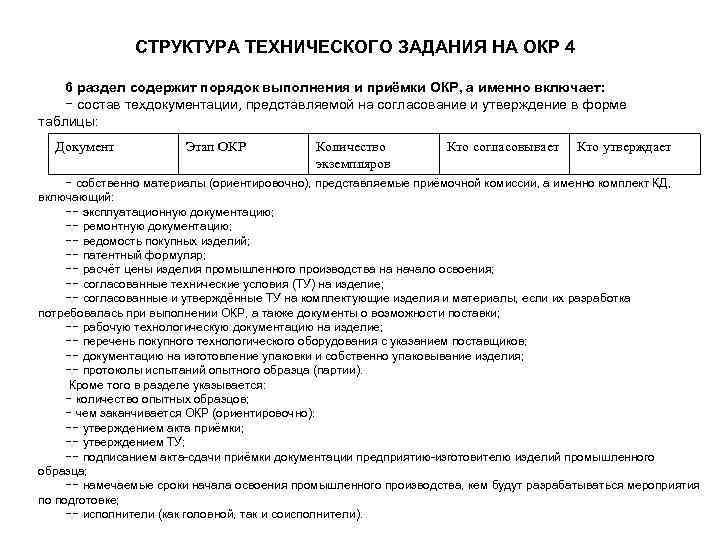 СТРУКТУРА ТЕХНИЧЕСКОГО ЗАДАНИЯ НА ОКР 4

6 раздел содержит порядок выполнения и приёмки ОКР, а именно включает:
− состав техдокументации, представляемой на согласование и утверждение в форме таблицы:

| Документ | Этап ОКР | Количество экземпляров | Кто согласовывает | Кто утверждает |
|---|---|---|---|---|

− собственно материалы (ориентировочно), представляемые приёмочной комиссии, а именно комплект КД, включающий:
−− эксплуатационную документацию;
−− ремонтную документацию;
−− ведомость покупных изделий;
−− патентный формуляр;
−− расчёт цены изделия промышленного производства на начало освоения;
−− согласованные технические условия (ТУ) на изделие;
−− согласованные и утверждённые ТУ на комплектующие изделия и материалы, если их разработка потребовалась при выполнении ОКР, а также документы о возможности поставки;
−− рабочую технологическую документацию на изделие;
−− перечень покупного технологического оборудования с указанием поставщиков;
−− документацию на изготовление упаковки и собственно упаковывание изделия;
−− протоколы испытаний опытного образца (партии).
Кроме того в разделе указывается:
− количество опытных образцов;
− чем заканчивается ОКР (ориентировочно):
−− утверждением акта приёмки;
−− утверждением ТУ;
−− подписанием акта-сдачи приёмки документации предприятию-изготовителю изделий промышленного образца;
−− намечаемые сроки начала освоения промышленного производства, кем будут разрабатываться мероприятия по подготовке;
−− исполнители (как головной, так и соисполнители).